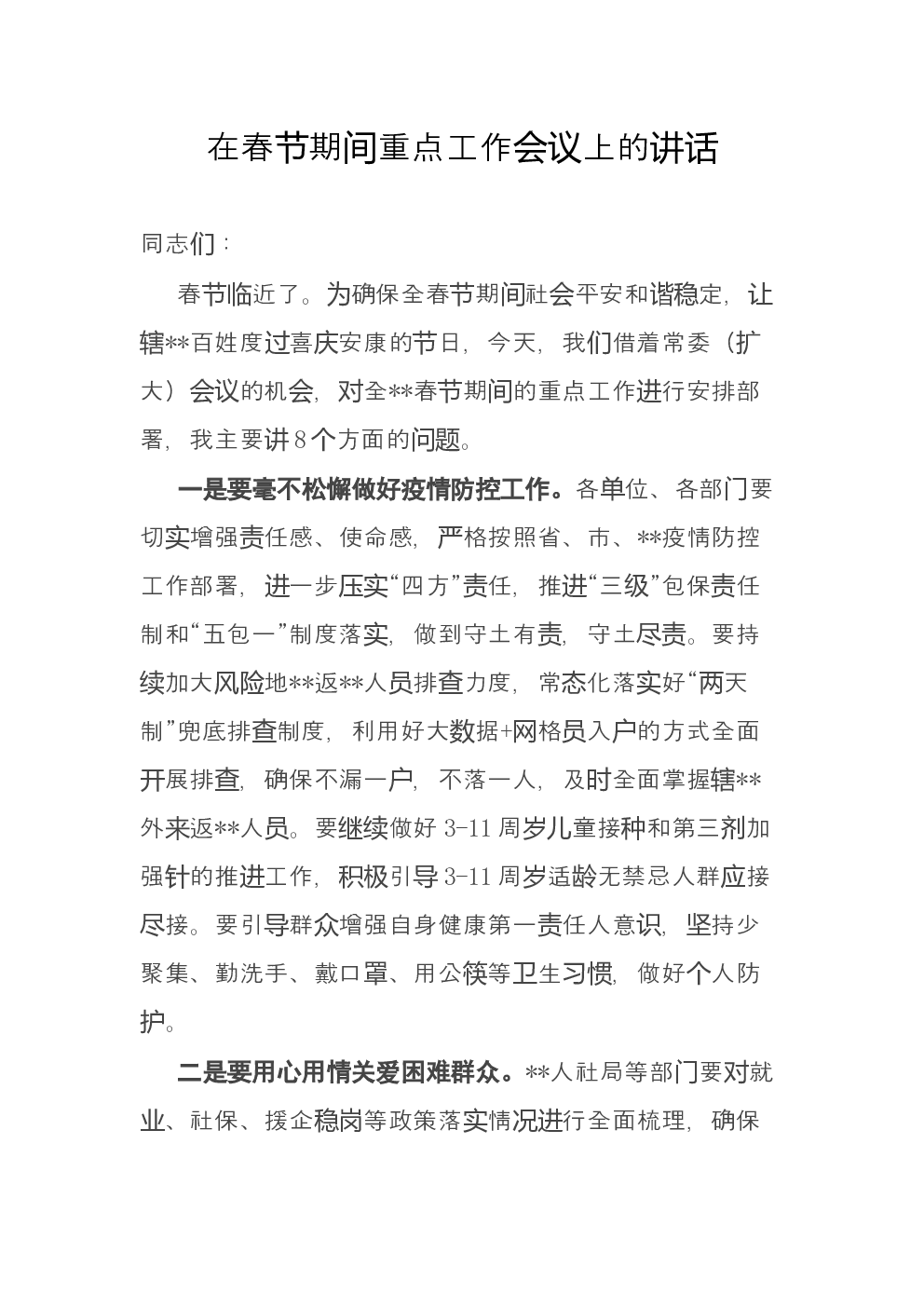 在春节期间重点工作会议上的讲话

同志们：

春节临近了。为确保全春节期间社会平安和谐稳定，让辖**百姓度过喜庆安康的节日，今天，我们借着常委（扩大）会议的机会，对全**春节期间的重点工作进行安排部署，我主要讲8个方面的问题。

一是要毫不松懈做好疫情防控工作。各单位、各部门要切实增强责任感、使命感，严格按照省、市、**疫情防控工作部署，进一步压实“四方”责任，推进“三级”包保责任制和“五包一”制度落实，做到守土有责，守土尽责。要持续加大风险地**返**人员排查力度，常态化落实好“两天制”兜底排查制度，利用好大数据+网格员入户的方式全面开展排查，确保不漏一户，不落一人，及时全面掌握辖**外来返**人员。要继续做好3-11周岁儿童接种和第三剂加强针的推进工作，积极引导3-11周岁适龄无禁忌人群应接尽接。要引导群众增强自身健康第一责任人意识，坚持少聚集、勤洗手、戴口罩、用公筷等卫生习惯，做好个人防护。

二是要用心用情关爱困难群众。**人社局等部门要对就业、社保、援企稳岗等政策落实情况进行全面梳理，确保